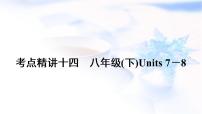 考点精讲十四　八年级(下)Units 7－8